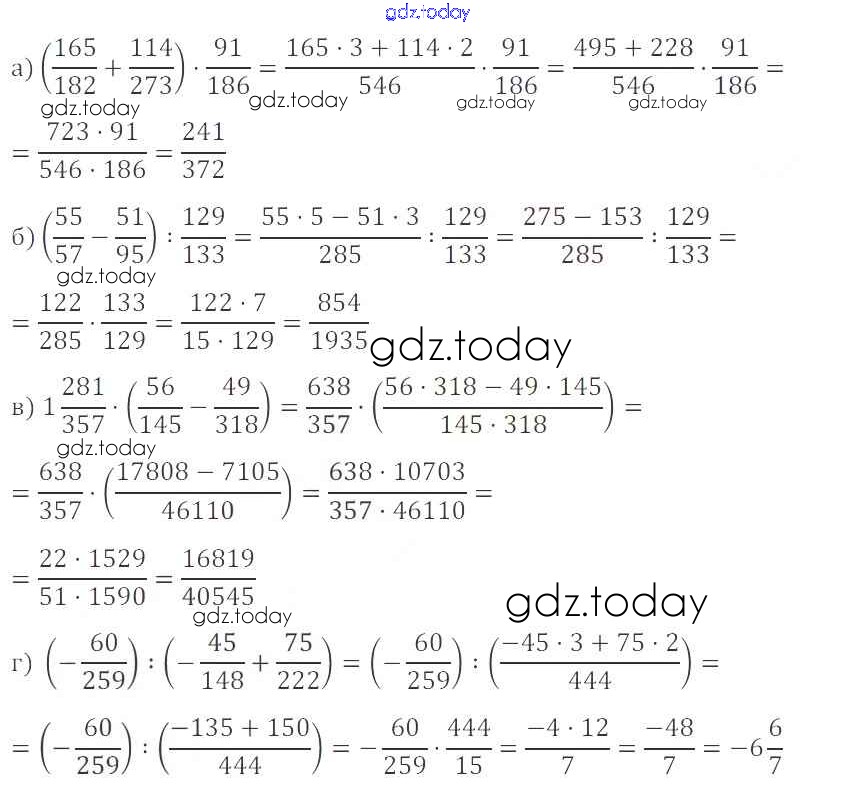 gdz.today

а) $\left(\frac{165}{182}+\frac{114}{273}\right)\cdot\frac{91}{186}=\frac{165\cdot 3+114\cdot 2}{546}\cdot\frac{91}{186}=\frac{495+228}{546}\cdot\frac{91}{186}=$
gdz.today gdz.today gdz.today gdz.today
$=\frac{723\cdot 91}{546\cdot 186}=\frac{241}{372}$

б) $\left(\frac{55}{57}-\frac{51}{95}\right):\frac{129}{133}=\frac{55\cdot 5-51\cdot 3}{285}:\frac{129}{133}=\frac{275-153}{285}:\frac{129}{133}=$
gdz.today
$=\frac{122}{285}\cdot\frac{133}{129}=\frac{122\cdot 7}{15\cdot 129}=\frac{854}{1935}$ gdz.today

в) $1\frac{281}{357}\cdot\left(\frac{56}{145}-\frac{49}{318}\right)=\frac{638}{357}\cdot\left(\frac{56\cdot 318-49\cdot 145}{145\cdot 318}\right)=$
gdz.today
$=\frac{638}{357}\cdot\left(\frac{17808-7105}{46110}\right)=\frac{638\cdot 10703}{357\cdot 46110}=$

$=\frac{22\cdot 1529}{51\cdot 1590}=\frac{16819}{40545}$ gdz.today
gdz.today
г) $\left(-\frac{60}{259}\right):\left(-\frac{45}{148}+\frac{75}{222}\right)=\left(-\frac{60}{259}\right):\left(\frac{-45\cdot 3+75\cdot 2}{444}\right)=$

$=\left(-\frac{60}{259}\right):\left(\frac{-135+150}{444}\right)=-\frac{60}{259}\cdot\frac{444}{15}=\frac{-4\cdot 12}{7}=\frac{-48}{7}=-6\frac{6}{7}$